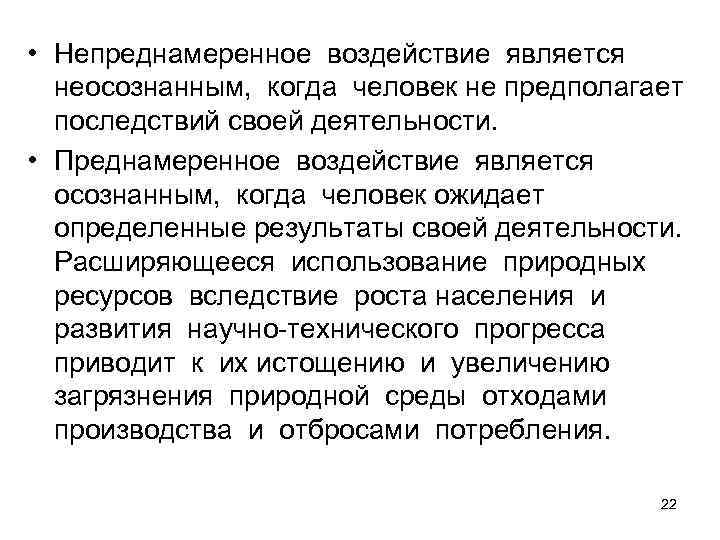 • Непреднамеренное воздействие является неосознанным, когда человек не предполагает последствий своей деятельности.

• Преднамеренное воздействие является осознанным, когда человек ожидает определенные результаты своей деятельности. Расширяющееся использование природных ресурсов вследствие роста населения и развития научно-технического прогресса приводит к их истощению и увеличению загрязнения природной среды отходами производства и отбросами потребления.

22